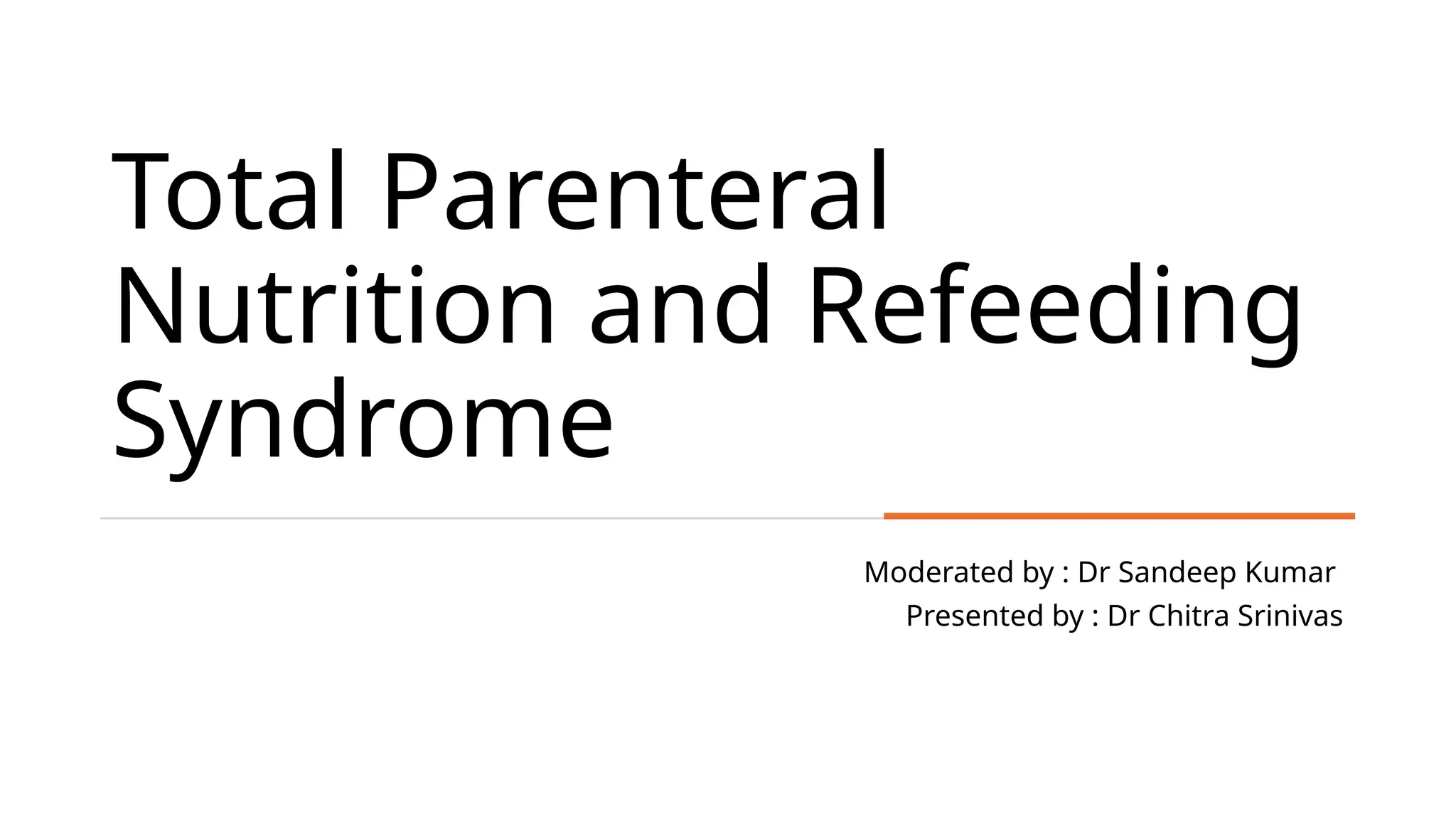 Total Parenteral Nutrition and Refeeding Syndrome

Moderated by : Dr Sandeep Kumar
Presented by : Dr Chitra Srinivas